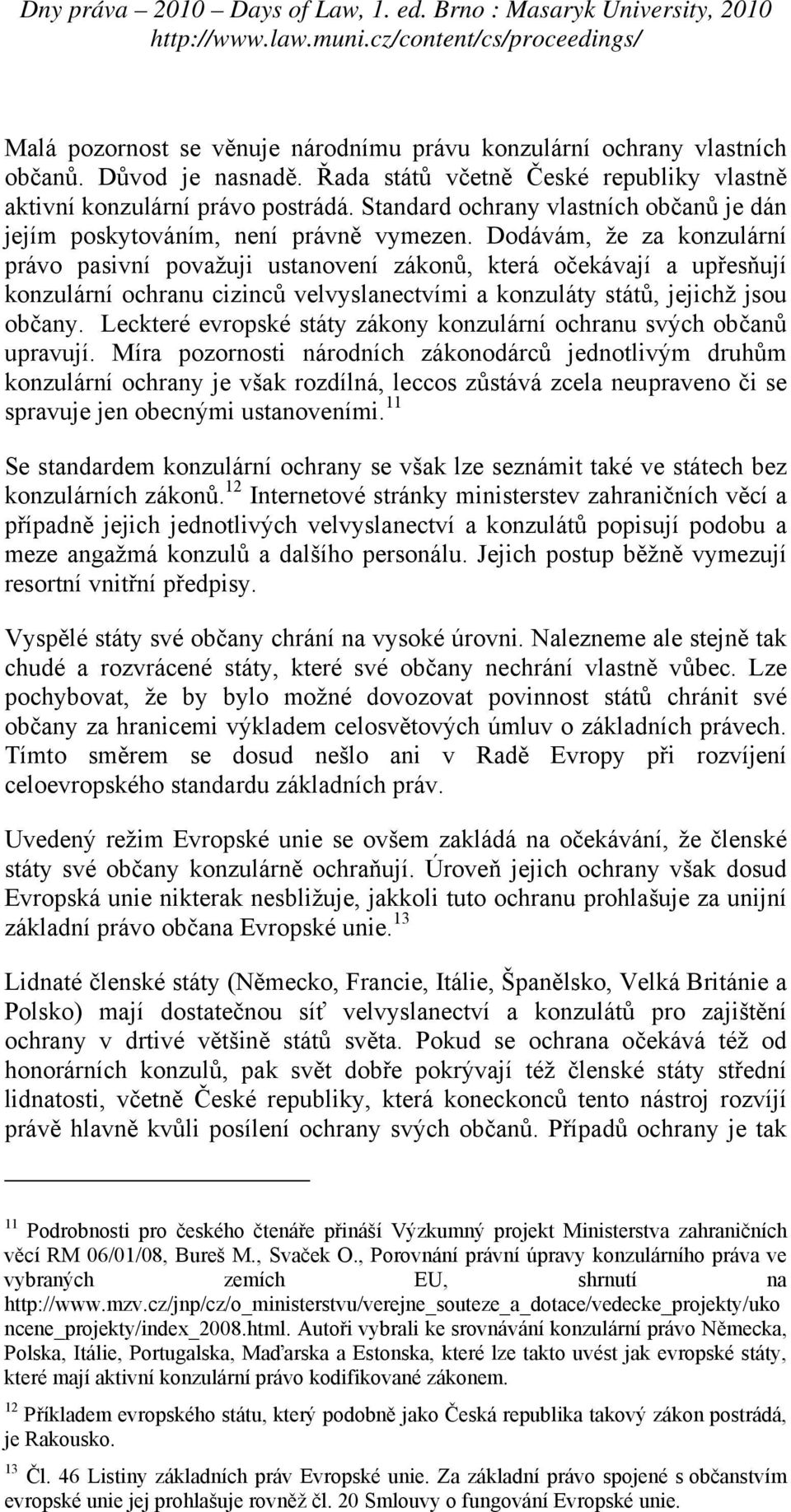 Dny práva – 2010 – Days of Law, 1. ed. Brno : Masaryk University, 2010
http://www.law.muni.cz/content/cs/proceedings/

Malá pozornost se věnuje národnímu právu konzulární ochrany vlastních občanů. Důvod je nasnadě. Řada států včetně České republiky vlastně aktivní konzulární právo postrádá. Standard ochrany vlastních občanů je dán jejím poskytováním, není právně vymezen. Dodávám, že za konzulární právo pasivní považuji ustanovení zákonů, která očekávají a upřesňují konzulární ochranu cizinců velvyslanectvími a konzuláty států, jejichž jsou občany. Leckteré evropské státy zákony konzulární ochranu svých občanů upravují. Míra pozornosti národních zákonodárců jednotlivým druhům konzulární ochrany je však rozdílná, leccos zůstává zcela neupraveno či se spravuje jen obecnými ustanoveními.$^{11}$

Se standardem konzulární ochrany se však lze seznámit také ve státech bez konzulárních zákonů.$^{12}$ Internetové stránky ministerstev zahraničních věcí a případně jejich jednotlivých velvyslanectví a konzulátů popisují podobu a meze angažmá konzulů a dalšího personálu. Jejich postup běžně vymezují resortní vnitřní předpisy.

Vyspělé státy své občany chrání na vysoké úrovni. Nalezneme ale stejně tak chudé a rozvrácené státy, které své občany nechrání vlastně vůbec. Lze pochybovat, že by bylo možné dovozovat povinnost států chránit své občany za hranicemi výkladem celosvětových úmluv o základních právech. Tímto směrem se dosud nešlo ani v Radě Evropy při rozvíjení celoevropského standardu základních práv.

Uvedený režim Evropské unie se ovšem zakládá na očekávání, že členské státy své občany konzulárně ochraňují. Úroveň jejich ochrany však dosud Evropská unie nikterak nesbližuje, jakkoli tuto ochranu prohlašuje za unijní základní právo občana Evropské unie.$^{13}$

Lidnaté členské státy (Německo, Francie, Itálie, Španělsko, Velká Británie a Polsko) mají dostatečnou síť velvyslanectví a konzulátů pro zajištění ochrany v drtivé většině států světa. Pokud se ochrana očekává též od honorárních konzulů, pak svět dobře pokrývají též členské státy střední lidnatosti, včetně České republiky, která koneckonců tento nástroj rozvíjí právě hlavně kvůli posílení ochrany svých občanů. Případů ochrany je tak

$^{11}$ Podrobnosti pro českého čtenáře přináší Výzkumný projekt Ministerstva zahraničních věcí RM 06/01/08, Bureš M., Svaček O., Porovnání právní úpravy konzulárního práva ve vybraných zemích EU, shrnutí na http://www.mzv.cz/jnp/cz/o_ministerstvu/verejne_souteze_a_dotace/vedecke_projekty/ukoncene_projekty/index_2008.html. Autoři vybrali ke srovnávání konzulární právo Německa, Polska, Itálie, Portugalska, Maďarska a Estonska, které lze takto uvést jak evropské státy, které mají aktivní konzulární právo kodifikované zákonem.

$^{12}$ Příkladem evropského státu, který podobně jako Česká republika takový zákon postrádá, je Rakousko.

$^{13}$ Čl. 46 Listiny základních práv Evropské unie. Za základní právo spojené s občanstvím evropské unie jej prohlašuje rovněž čl. 20 Smlouvy o fungování Evropské unie.